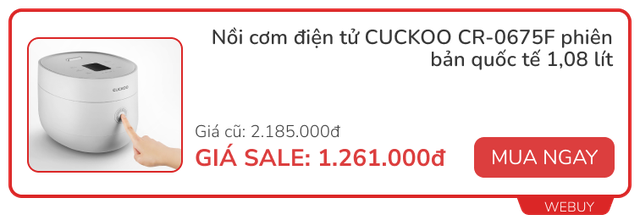 CUCKOO

Nồi cơm điện tử CUCKOO CR-0675F phiên bản quốc tế 1,08 lít

Giá cũ: 2.185.000đ

GIÁ SALE: 1.261.000đ

MUA NGAY

WEBUY